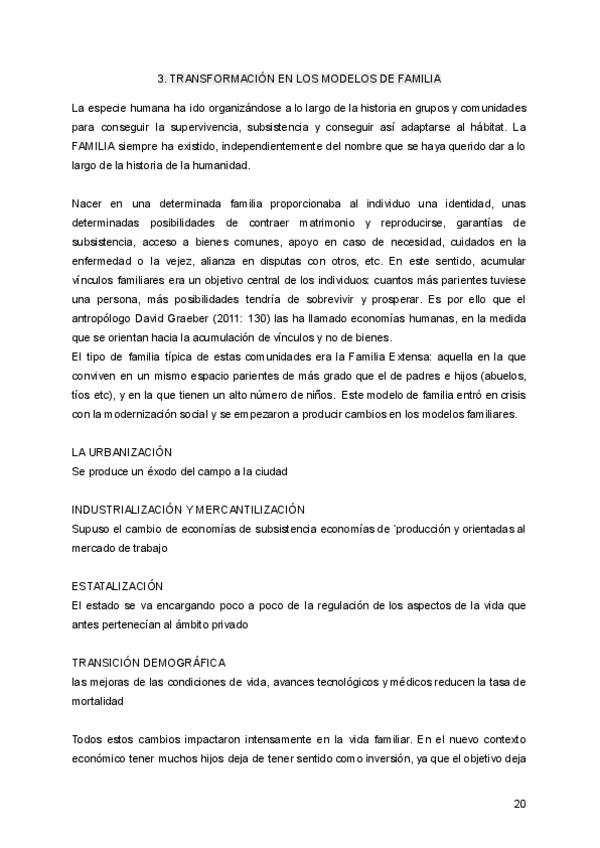 3. TRANSFORMACIÓN EN LOS MODELOS DE FAMILIA

La especie humana ha ido organizándose a lo largo de la historia en grupos y comunidades para conseguir la supervivencia, subsistencia y conseguir así adaptarse al hábitat. La FAMILIA siempre ha existido, independientemente del nombre que se haya querido dar a lo largo de la historia de la humanidad.

Nacer en una determinada familia proporcionaba al individuo una identidad, unas determinadas posibilidades de contraer matrimonio y reproducirse, garantías de subsistencia, acceso a bienes comunes, apoyo en caso de necesidad, cuidados en la enfermedad o la vejez, alianza en disputas con otros, etc. En este sentido, acumular vínculos familiares era un objetivo central de los individuos: cuantos más parientes tuviese una persona, más posibilidades tendría de sobrevivir y prosperar. Es por ello que el antropólogo David Graeber (2011: 130) las ha llamado economías humanas, en la medida que se orientan hacia la acumulación de vínculos y no de bienes.
El tipo de familia típica de estas comunidades era la Familia Extensa: aquella en la que conviven en un mismo espacio parientes de más grado que el de padres e hijos (abuelos, tíos etc), y en la que tienen un alto número de niños. Este modelo de familia entró en crisis con la modernización social y se empezaron a producir cambios en los modelos familiares.

LA URBANIZACIÓN
Se produce un éxodo del campo a la ciudad

INDUSTRIALIZACIÓN Y MERCANTILIZACIÓN
Supuso el cambio de economías de subsistencia economías de `producción y orientadas al mercado de trabajo

ESTATALIZACIÓN
El estado se va encargando poco a poco de la regulación de los aspectos de la vida que antes pertenecían al ámbito privado

TRANSICIÓN DEMOGRÁFICA
las mejoras de las condiciones de vida, avances tecnológicos y médicos reducen la tasa de mortalidad

Todos estos cambios impactaron intensamente en la vida familiar. En el nuevo contexto económico tener muchos hijos deja de tener sentido como inversión, ya que el objetivo deja

20